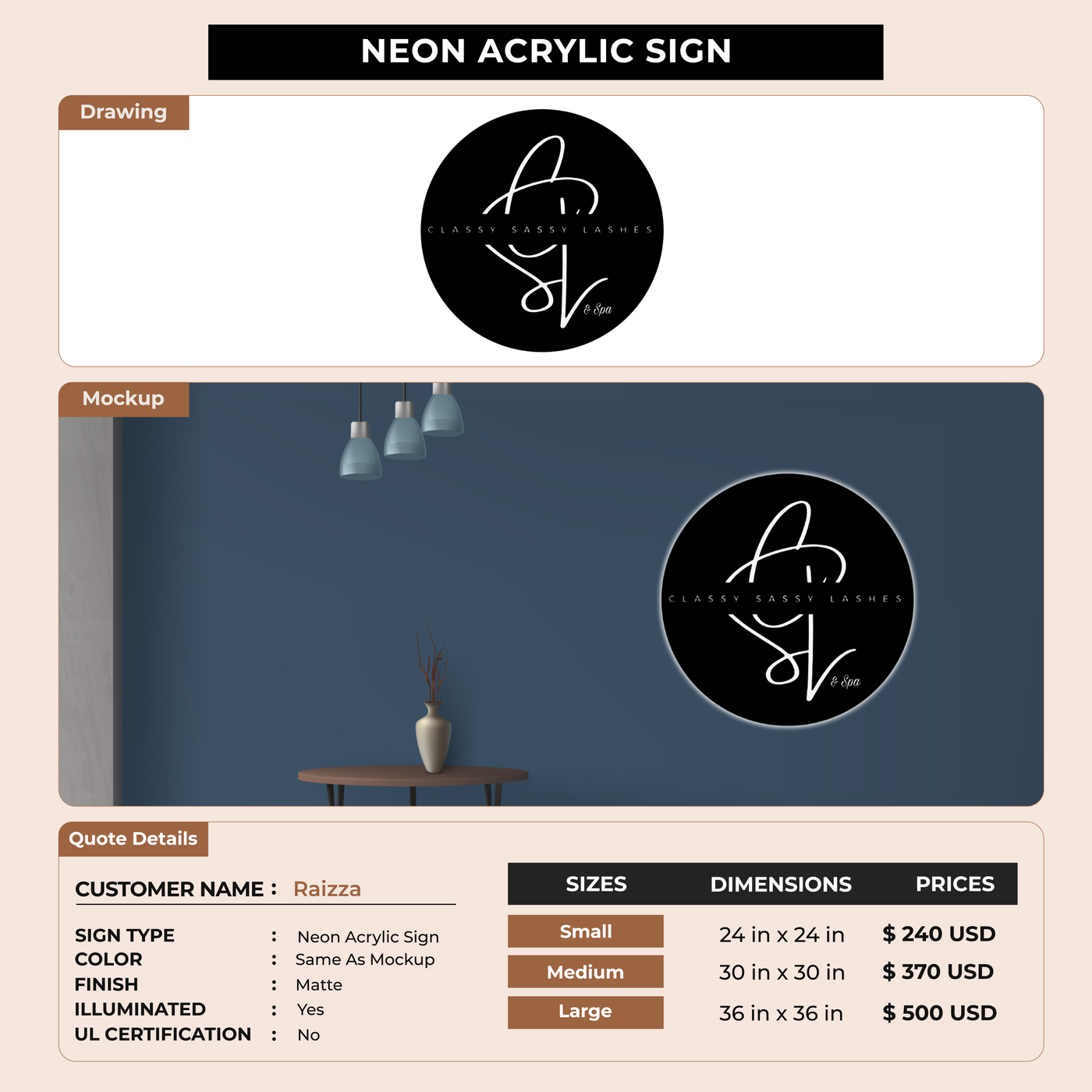 NEON ACRYLIC SIGN

Drawing

CLASSY SASSY LASHES

& Spa

Mockup

CLASSY SASSY LASHES

& Spa

Quote Details

CUSTOMER NAME : Raizza

SIGN TYPE : Neon Acrylic Sign
COLOR : Same As Mockup
FINISH : Matte
ILLUMINATED : Yes
UL CERTIFICATION : No

| SIZES | DIMENSIONS | PRICES |
|---|---|---|
| Small | 24 in x 24 in | $ 240 USD |
| Medium | 30 in x 30 in | $ 370 USD |
| Large | 36 in x 36 in | $ 500 USD |